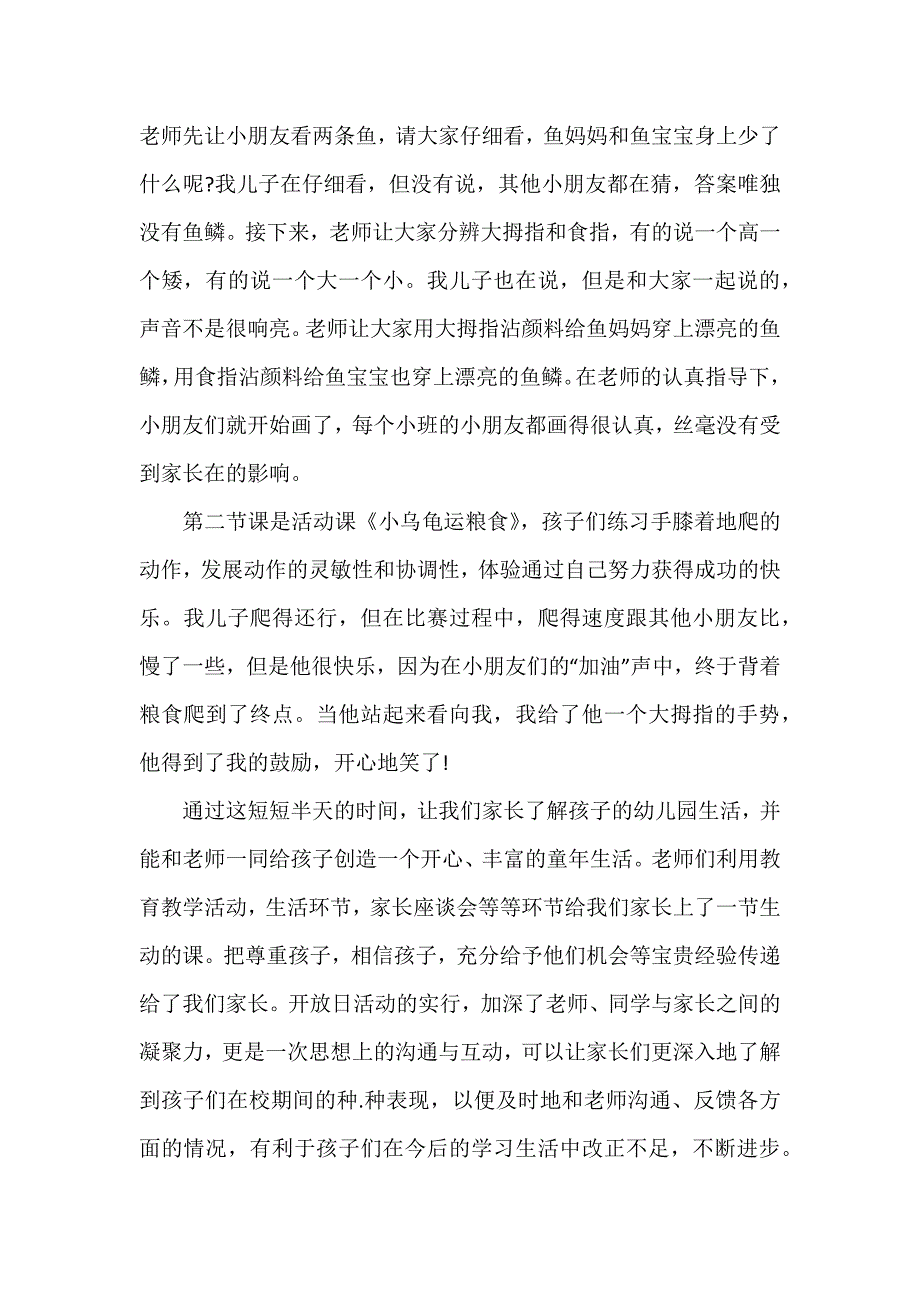 老师先让小朋友看两条鱼，请大家仔细看，鱼妈妈和鱼宝宝身上少了什么呢?我儿子在仔细看，但没有说，其他小朋友都在猜，答案唯独没有鱼鳞。接下来，老师让大家分辨大拇指和食指，有的说一个高一个矮，有的说一个大一个小。我儿子也在说，但是和大家一起说的，声音不是很响亮。老师让大家用大拇指沾颜料给鱼妈妈穿上漂亮的鱼鳞，用食指沾颜料给鱼宝宝也穿上漂亮的鱼鳞。在老师的认真指导下，小朋友们就开始画了，每个小班的小朋友都画得很认真，丝毫没有受到家长在的影响。

第二节课是活动课《小乌龟运粮食》，孩子们练习手膝着地爬的动作，发展动作的灵敏性和协调性，体验通过自己努力获得成功的快乐。我儿子爬得还行，但在比赛过程中，爬得速度跟其他小朋友比，慢了一些，但是他很快乐，因为在小朋友们的“加油”声中，终于背着粮食爬到了终点。当他站起来看向我，我给了他一个大拇指的手势，他得到了我的鼓励，开心地笑了!

通过这短短半天的时间，让我们家长了解孩子的幼儿园生活，并能和老师一同给孩子创造一个开心、丰富的童年生活。老师们利用教育教学活动，生活环节，家长座谈会等等环节给我们家长上了一节生动的课。把尊重孩子，相信孩子，充分给予他们机会等宝贵经验传递给了我们家长。开放日活动的实行，加深了老师、同学与家长之间的凝聚力，更是一次思想上的沟通与互动，可以让家长们更深入地了解到孩子们在校期间的种.种表现，以便及时地和老师沟通、反馈各方面的情况，有利于孩子们在今后的学习生活中改正不足，不断进步。